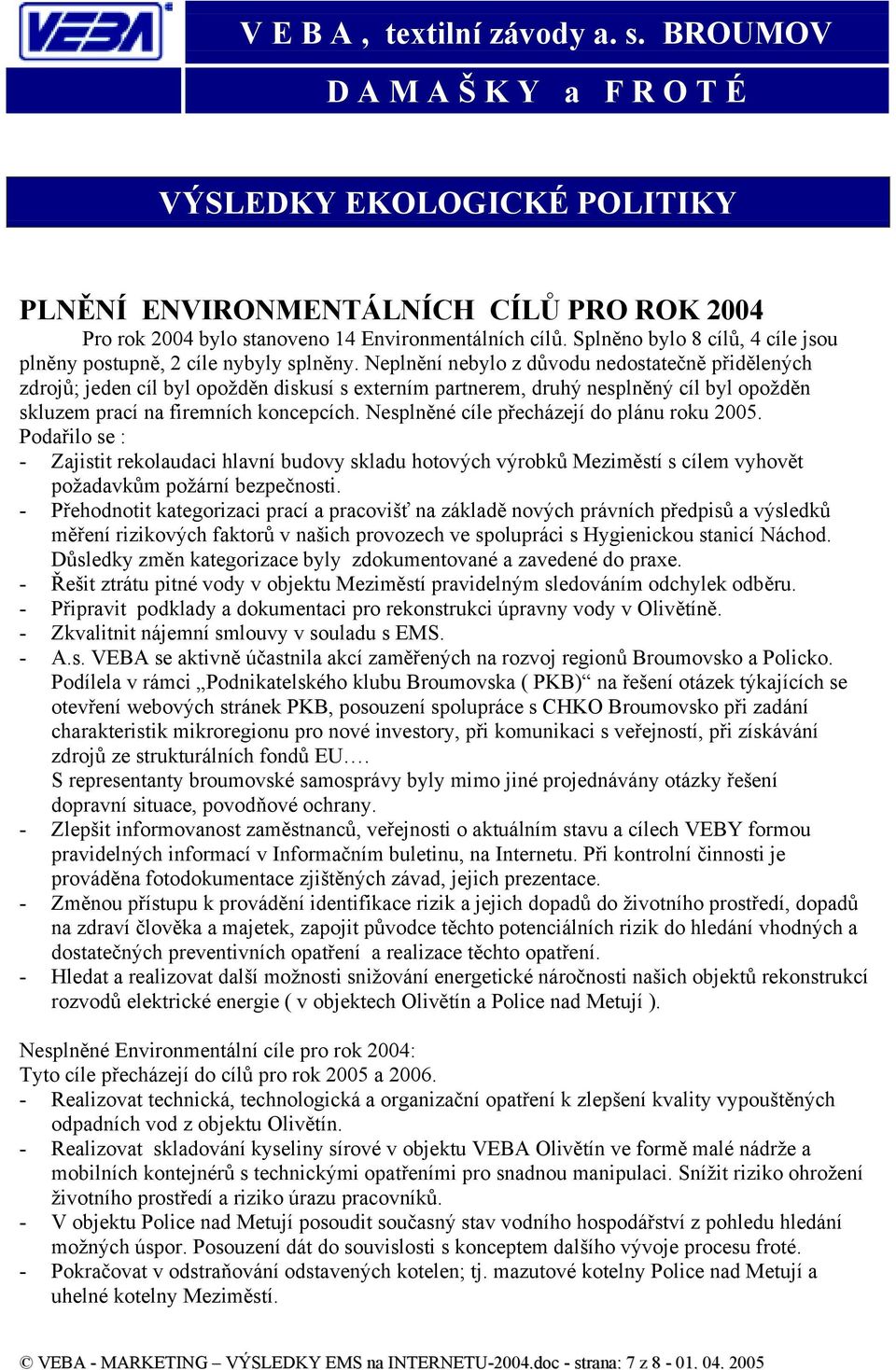 VEBA

V E B A , textilní závody a. s. BROUMOV

D A M A Š K Y a F R O T É

VÝSLEDKY EKOLOGICKÉ POLITIKY

PLNĚNÍ ENVIRONMENTÁLNÍCH CÍLŮ PRO ROK 2004

Pro rok 2004 bylo stanoveno 14 Environmentálních cílů. Splněno bylo 8 cílů, 4 cíle jsou plněny postupně, 2 cíle nybyly splněny. Neplnění nebylo z důvodu nedostatečně přidělených zdrojů; jeden cíl byl opožděn diskusí s externím partnerem, druhý nesplněný cíl byl opožděn skluzem prací na firemních koncepcích. Nesplněné cíle přecházejí do plánu roku 2005.
Podařilo se :
- Zajistit rekolaudaci hlavní budovy skladu hotových výrobků Meziměstí s cílem vyhovět požadavkům požární bezpečnosti.
- Přehodnotit kategorizaci prací a pracovišť na základě nových právních předpisů a výsledků měření rizikových faktorů v našich provozech ve spolupráci s Hygienickou stanicí Náchod. Důsledky změn kategorizace byly zdokumentované a zavedené do praxe.
- Řešit ztrátu pitné vody v objektu Meziměstí pravidelným sledováním odchylek odběru.
- Připravit podklady a dokumentaci pro rekonstrukci úpravny vody v Olivětíně.
- Zkvalitnit nájemní smlouvy v souladu s EMS.
- A.s. VEBA se aktivně účastnila akcí zaměřených na rozvoj regionů Broumovsko a Policko. Podílela v rámci „Podnikatelského klubu Broumovska ( PKB)“ na řešení otázek týkajících se otevření webových stránek PKB, posouzení spolupráce s CHKO Broumovsko při zadání charakteristik mikroregionu pro nové investory, při komunikaci s veřejností, při získávání zdrojů ze strukturálních fondů EU….
S representanty broumovské samosprávy byly mimo jiné projednávány otázky řešení dopravní situace, povodňové ochrany.
- Zlepšit informovanost zaměstnanců, veřejnosti o aktuálním stavu a cílech VEBY formou pravidelných informací v Informačním buletinu, na Internetu. Při kontrolní činnosti je prováděna fotodokumentace zjištěných závad, jejich prezentace.
- Změnou přístupu k provádění identifikace rizik a jejich dopadů do životního prostředí, dopadů na zdraví člověka a majetek, zapojit původce těchto potenciálních rizik do hledání vhodných a dostatečných preventivních opatření a realizace těchto opatření.
- Hledat a realizovat další možnosti snižování energetické náročnosti našich objektů rekonstrukcí rozvodů elektrické energie ( v objektech Olivětín a Police nad Metují ).

Nesplněné Environmentální cíle pro rok 2004:
Tyto cíle přecházejí do cílů pro rok 2005 a 2006.
- Realizovat technická, technologická a organizační opatření k zlepšení kvality vypouštěných odpadních vod z objektu Olivětín.
- Realizovat skladování kyseliny sírové v objektu VEBA Olivětín ve formě malé nádrže a mobilních kontejnérů s technickými opatřeními pro snadnou manipulaci. Snížit riziko ohrožení životního prostředí a riziko úrazu pracovníků.
- V objektu Police nad Metují posoudit současný stav vodního hospodářství z pohledu hledání možných úspor. Posouzení dát do souvislosti s konceptem dalšího vývoje procesu froté.
- Pokračovat v odstraňování odstavených kotelen; tj. mazutové kotelny Police nad Metují a uhelné kotelny Meziměstí.

© VEBA - MARKETING – VÝSLEDKY EMS na INTERNETU-2004.doc - strana: 7 z 8 - 01. 04. 2005